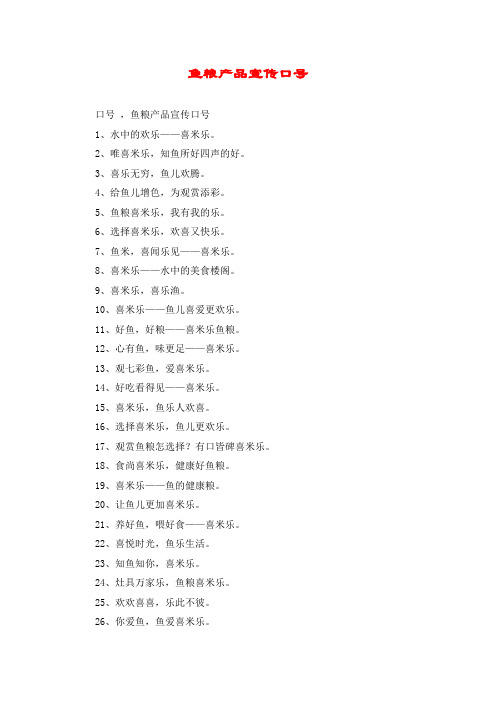 鱼粮产品宣传口号

口号 ，鱼粮产品宣传口号

1、水中的欢乐——喜米乐。

2、唯喜米乐，知鱼所好四声的好。

3、喜乐无穷，鱼儿欢腾。

4、给鱼儿增色，为观赏添彩。

5、鱼粮喜米乐，我有我的乐。

6、选择喜米乐，欢喜又快乐。

7、鱼米，喜闻乐见——喜米乐。

8、喜米乐——水中的美食楼阁。

9、喜米乐，喜乐渔。

10、喜米乐——鱼儿喜爱更欢乐。

11、好鱼，好粮——喜米乐鱼粮。

12、心有鱼，味更足——喜米乐。

13、观七彩鱼，爱喜米乐。

14、好吃看得见——喜米乐。

15、喜米乐，鱼乐人欢喜。

16、选择喜米乐，鱼儿更欢乐。

17、观赏鱼粮怎选择？有口皆碑喜米乐。

18、食尚喜米乐，健康好鱼粮。

19、喜米乐——鱼的健康粮。

20、让鱼儿更加喜米乐。

21、养好鱼，喂好食——喜米乐。

22、喜悦时光，鱼乐生活。

23、知鱼知你，喜米乐。

24、灶具万家乐，鱼粮喜米乐。

25、欢欢喜喜，乐此不彼。

26、你爱鱼，鱼爱喜米乐。